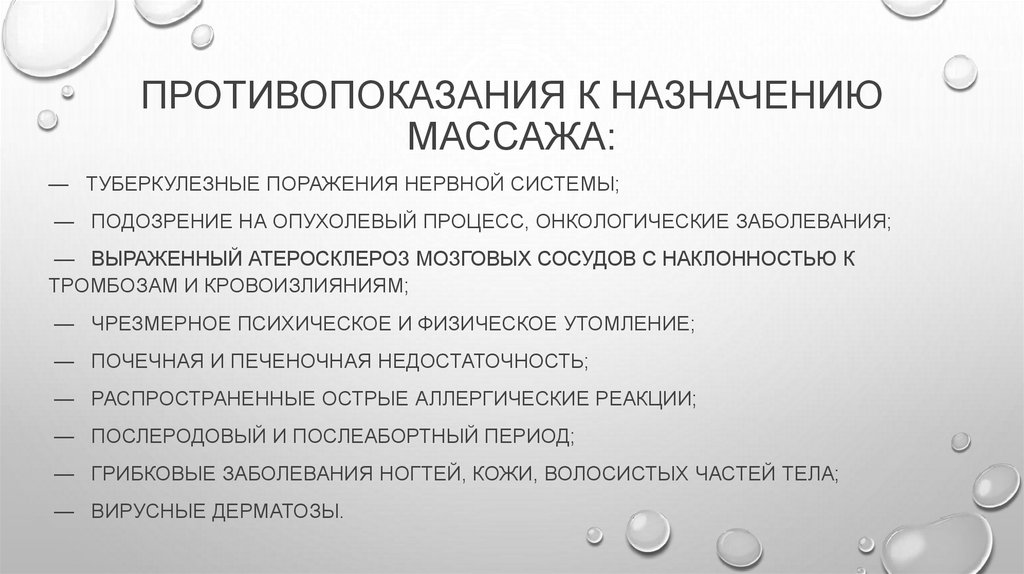 ПРОТИВОПОКАЗАНИЯ К НАЗНАЧЕНИЮ МАССАЖА:

— ТУБЕРКУЛЕЗНЫЕ ПОРАЖЕНИЯ НЕРВНОЙ СИСТЕМЫ;

— ПОДОЗРЕНИЕ НА ОПУХОЛЕВЫЙ ПРОЦЕСС, ОНКОЛОГИЧЕСКИЕ ЗАБОЛЕВАНИЯ;

— ВЫРАЖЕННЫЙ АТЕРОСКЛЕРОЗ МОЗГОВЫХ СОСУДОВ С НАКЛОННОСТЬЮ К ТРОМБОЗАМ И КРОВОИЗЛИЯНИЯМ;

— ЧРЕЗМЕРНОЕ ПСИХИЧЕСКОЕ И ФИЗИЧЕСКОЕ УТОМЛЕНИЕ;

— ПОЧЕЧНАЯ И ПЕЧЕНОЧНАЯ НЕДОСТАТОЧНОСТЬ;

— РАСПРОСТРАНЕННЫЕ ОСТРЫЕ АЛЛЕРГИЧЕСКИЕ РЕАКЦИИ;

— ПОСЛЕРОДОВЫЙ И ПОСЛЕАБОРТНЫЙ ПЕРИОД;

— ГРИБКОВЫЕ ЗАБОЛЕВАНИЯ НОГТЕЙ, КОЖИ, ВОЛОСИСТЫХ ЧАСТЕЙ ТЕЛА;

— ВИРУСНЫЕ ДЕРМАТОЗЫ.